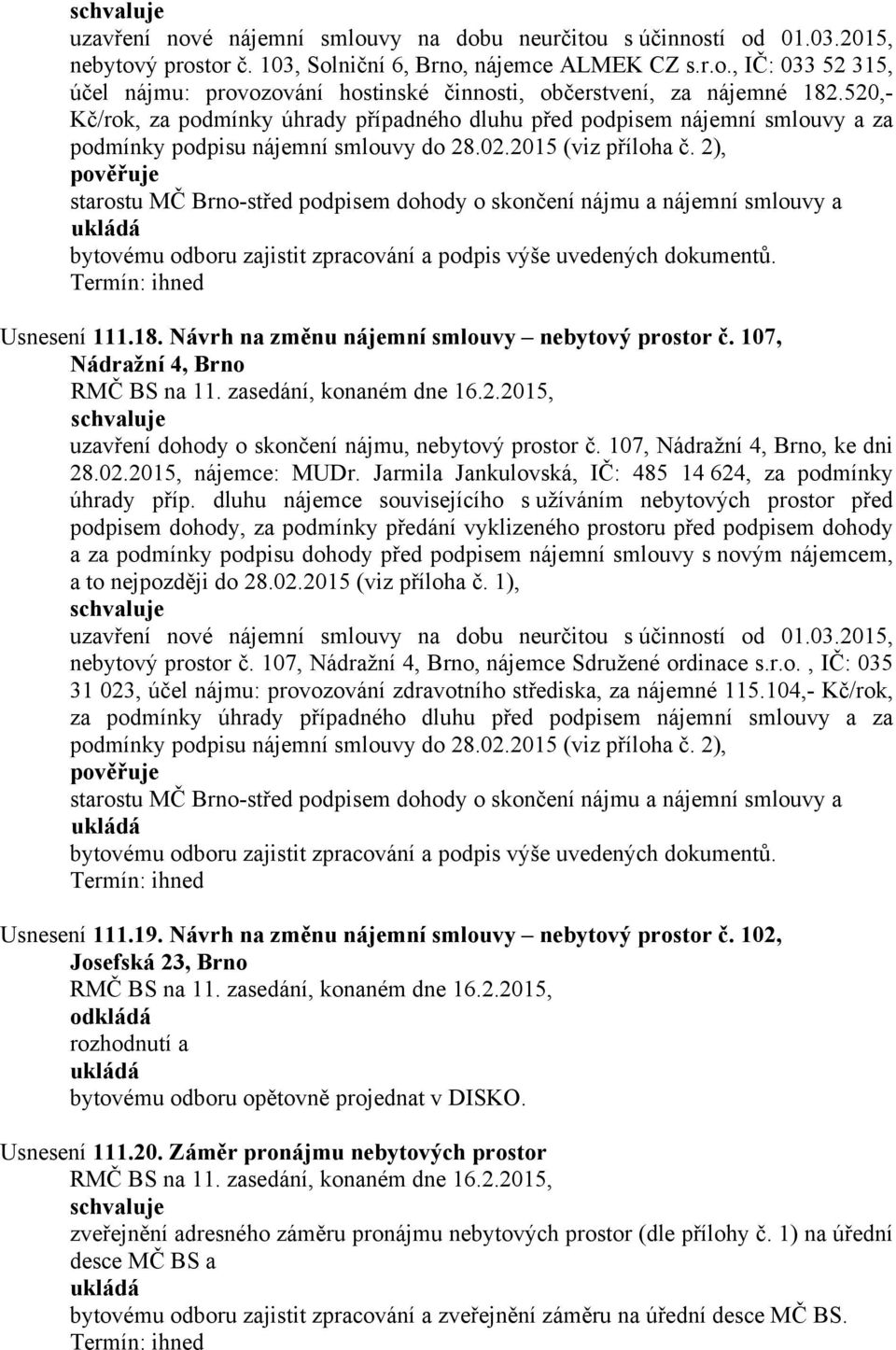 schvaluje

uzavření nové nájemní smlouvy na dobu neurčitou s účinností od 01.03.2015, nebytový prostor č. 103, Solniční 6, Brno, nájemce ALMEK CZ s.r.o., IČ: 033 52 315, účel nájmu: provozování hostinské činnosti, občerstvení, za nájemné 182.520,- Kč/rok, za podmínky úhrady případného dluhu před podpisem nájemní smlouvy a za podmínky podpisu nájemní smlouvy do 28.02.2015 (viz příloha č. 2),

pověřuje

starostu MČ Brno-střed podpisem dohody o skončení nájmu a nájemní smlouvy a

ukládá

bytovému odboru zajistit zpracování a podpis výše uvedených dokumentů.

Termín: ihned

Usnesení 111.18. Návrh na změnu nájemní smlouvy – nebytový prostor č. 107, Nádražní 4, Brno

RMČ BS na 11. zasedání, konaném dne 16.2.2015,

schvaluje

uzavření dohody o skončení nájmu, nebytový prostor č. 107, Nádražní 4, Brno, ke dni 28.02.2015, nájemce: MUDr. Jarmila Jankulovská, IČ: 485 14 624, za podmínky úhrady příp. dluhu nájemce souvisejícího s užíváním nebytových prostor před podpisem dohody, za podmínky předání vyklizeného prostoru před podpisem dohody a za podmínky podpisu dohody před podpisem nájemní smlouvy s novým nájemcem, a to nejpozději do 28.02.2015 (viz příloha č. 1),

schvaluje

uzavření nové nájemní smlouvy na dobu neurčitou s účinností od 01.03.2015, nebytový prostor č. 107, Nádražní 4, Brno, nájemce Sdružené ordinace s.r.o. , IČ: 035 31 023, účel nájmu: provozování zdravotního střediska, za nájemné 115.104,- Kč/rok, za podmínky úhrady případného dluhu před podpisem nájemní smlouvy a za podmínky podpisu nájemní smlouvy do 28.02.2015 (viz příloha č. 2),

pověřuje

starostu MČ Brno-střed podpisem dohody o skončení nájmu a nájemní smlouvy a

ukládá

bytovému odboru zajistit zpracování a podpis výše uvedených dokumentů.

Termín: ihned

Usnesení 111.19. Návrh na změnu nájemní smlouvy – nebytový prostor č. 102, Josefská 23, Brno

RMČ BS na 11. zasedání, konaném dne 16.2.2015,

odkládá

rozhodnutí a

ukládá

bytovému odboru opětovně projednat v DISKO.

Usnesení 111.20. Záměr pronájmu nebytových prostor

RMČ BS na 11. zasedání, konaném dne 16.2.2015,

schvaluje

zveřejnění adresného záměru pronájmu nebytových prostor (dle přílohy č. 1) na úřední desce MČ BS a

ukládá

bytovému odboru zajistit zpracování a zveřejnění záměru na úřední desce MČ BS.

Termín: ihned